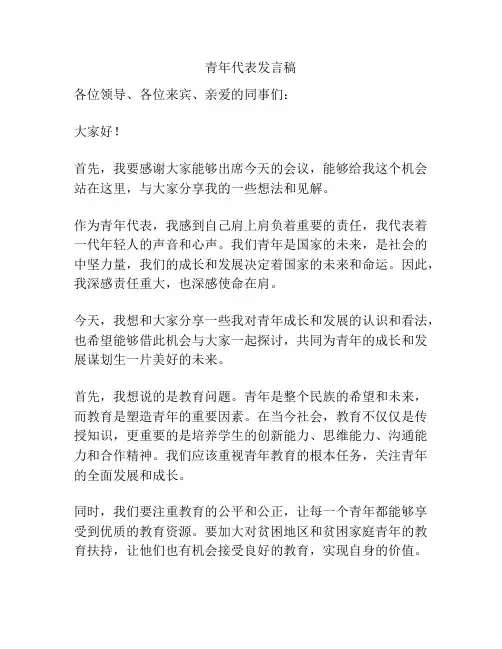 青年代表发言稿

各位领导、各位来宾、亲爱的同事们：

大家好！

首先，我要感谢大家能够出席今天的会议，能够给我这个机会站在这里，与大家分享我的一些想法和见解。

作为青年代表，我感到自己肩上肩负着重要的责任，我代表着一代年轻人的声音和心声。我们青年是国家的未来，是社会的中坚力量，我们的成长和发展决定着国家的未来和命运。因此，我深感责任重大，也深感使命在肩。

今天，我想和大家分享一些我对青年成长和发展的认识和看法，也希望能够借此机会与大家一起探讨，共同为青年的成长和发展谋划生一片美好的未来。

首先，我想说的是教育问题。青年是整个民族的希望和未来，而教育是塑造青年的重要因素。在当今社会，教育不仅仅是传授知识，更重要的是培养学生的创新能力、思维能力、沟通能力和合作精神。我们应该重视青年教育的根本任务，关注青年的全面发展和成长。

同时，我们要注重教育的公平和公正，让每一个青年都能够享受到优质的教育资源。要加大对贫困地区和贫困家庭青年的教育扶持，让他们也有机会接受良好的教育，实现自身的价值。